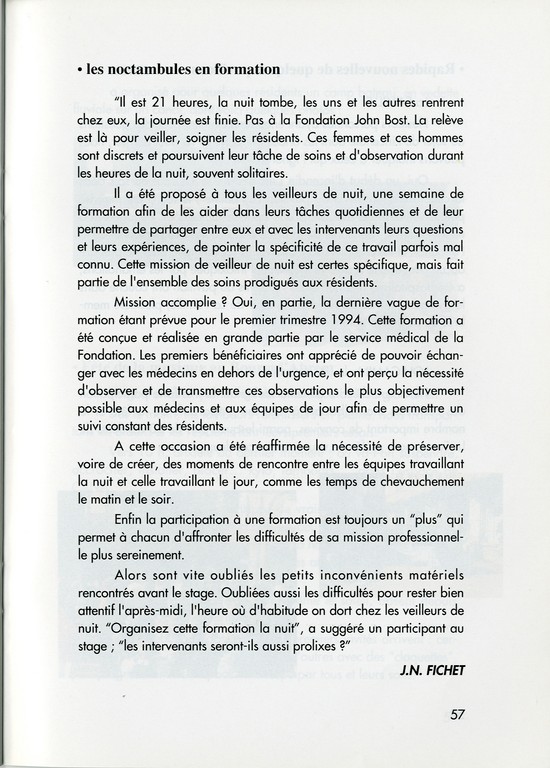 • les noctambules en formation

"Il est 21 heures, la nuit tombe, les uns et les autres rentrent chez eux, la journée est finie. Pas à la Fondation John Bost. La relève est là pour veiller, soigner les résidents. Ces femmes et ces hommes sont discrets et poursuivent leur tâche de soins et d'observation durant les heures de la nuit, souvent solitaires.

Il a été proposé à tous les veilleurs de nuit, une semaine de formation afin de les aider dans leurs tâches quotidiennes et de leur permettre de partager entre eux et avec les intervenants leurs questions et leurs expériences, de pointer la spécificité de ce travail parfois mal connu. Cette mission de veilleur de nuit est certes spécifique, mais fait partie de l'ensemble des soins prodigués aux résidents.

Mission accomplie ? Oui, en partie, la dernière vague de formation étant prévue pour le premier trimestre 1994. Cette formation a été conçue et réalisée en grande partie par le service médical de la Fondation. Les premiers bénéficiaires ont apprécié de pouvoir échanger avec les médecins en dehors de l'urgence, et ont perçu la nécessité d'observer et de transmettre ces observations le plus objectivement possible aux médecins et aux équipes de jour afin de permettre un suivi constant des résidents.

A cette occasion a été réaffirmée la nécessité de préserver, voire de créer, des moments de rencontre entre les équipes travaillant la nuit et celle travaillant le jour, comme les temps de chevauchement le matin et le soir.

Enfin la participation à une formation est toujours un "plus" qui permet à chacun d'affronter les difficultés de sa mission professionnelle plus sereinement.

Alors sont vite oubliés les petits inconvénients matériels rencontrés avant le stage. Oubliées aussi les difficultés pour rester bien attentif l'après-midi, l'heure où d'habitude on dort chez les veilleurs de nuit. "Organisez cette formation la nuit", a suggéré un participant au stage ; "les intervenants seront-ils aussi prolixes ?"

J.N. FICHET

57